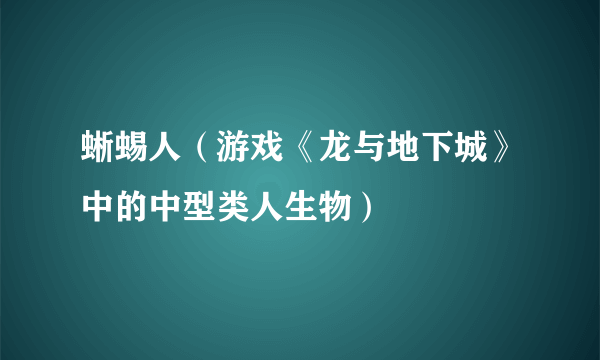 蜥蜴人（游戏《龙与地下城》中的中型类人生物）